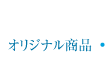 オリジナル商品 •